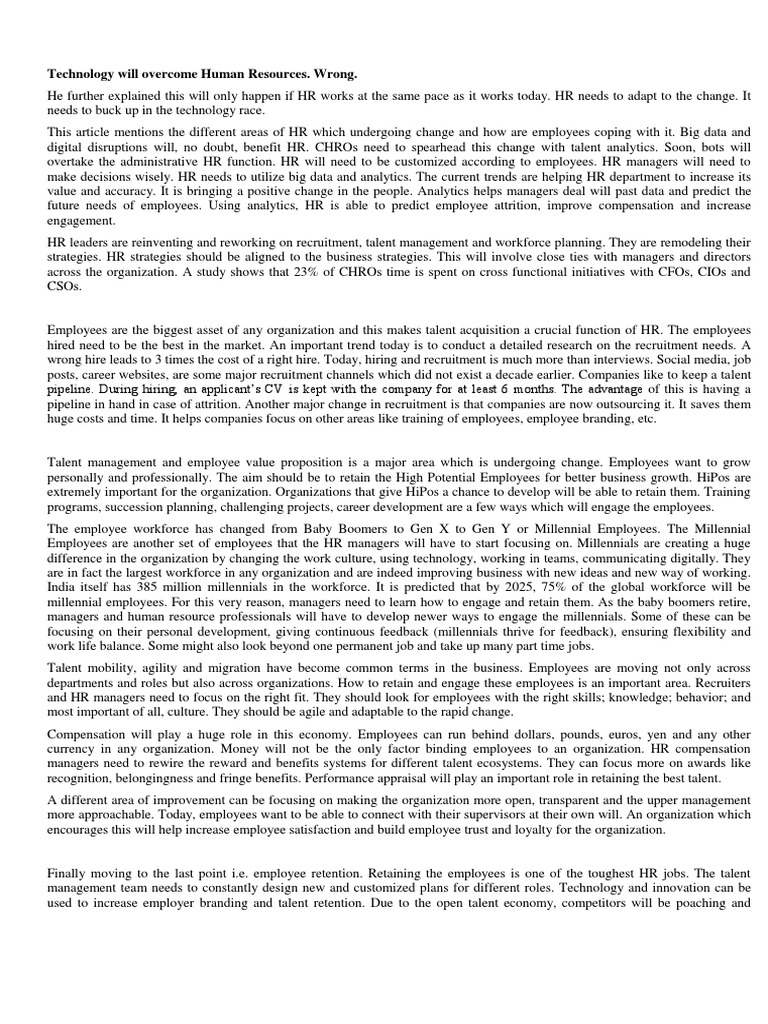 **Technology will overcome Human Resources. Wrong.**

He further explained this will only happen if HR works at the same pace as it works today. HR needs to adapt to the change. It needs to buck up in the technology race.

This article mentions the different areas of HR which undergoing change and how are employees coping with it. Big data and digital disruptions will, no doubt, benefit HR. CHROs need to spearhead this change with talent analytics. Soon, bots will overtake the administrative HR function. HR will need to be customized according to employees. HR managers will need to make decisions wisely. HR needs to utilize big data and analytics. The current trends are helping HR department to increase its value and accuracy. It is bringing a positive change in the people. Analytics helps managers deal will past data and predict the future needs of employees. Using analytics, HR is able to predict employee attrition, improve compensation and increase engagement.

HR leaders are reinventing and reworking on recruitment, talent management and workforce planning. They are remodeling their strategies. HR strategies should be aligned to the business strategies. This will involve close ties with managers and directors across the organization. A study shows that 23% of CHROs time is spent on cross functional initiatives with CFOs, CIOs and CSOs.

Employees are the biggest asset of any organization and this makes talent acquisition a crucial function of HR. The employees hired need to be the best in the market. An important trend today is to conduct a detailed research on the recruitment needs. A wrong hire leads to 3 times the cost of a right hire. Today, hiring and recruitment is much more than interviews. Social media, job posts, career websites, are some major recruitment channels which did not exist a decade earlier. Companies like to keep a talent pipeline. During hiring, an applicant's CV is kept with the company for at least 6 months. The advantage of this is having a pipeline in hand in case of attrition. Another major change in recruitment is that companies are now outsourcing it. It saves them huge costs and time. It helps companies focus on other areas like training of employees, employee branding, etc.

Talent management and employee value proposition is a major area which is undergoing change. Employees want to grow personally and professionally. The aim should be to retain the High Potential Employees for better business growth. HiPos are extremely important for the organization. Organizations that give HiPos a chance to develop will be able to retain them. Training programs, succession planning, challenging projects, career development are a few ways which will engage the employees.

The employee workforce has changed from Baby Boomers to Gen X to Gen Y or Millennial Employees. The Millennial Employees are another set of employees that the HR managers will have to start focusing on. Millennials are creating a huge difference in the organization by changing the work culture, using technology, working in teams, communicating digitally. They are in fact the largest workforce in any organization and are indeed improving business with new ideas and new way of working. India itself has 385 million millennials in the workforce. It is predicted that by 2025, 75% of the global workforce will be millennial employees. For this very reason, managers need to learn how to engage and retain them. As the baby boomers retire, managers and human resource professionals will have to develop newer ways to engage the millennials. Some of these can be focusing on their personal development, giving continuous feedback (millennials thrive for feedback), ensuring flexibility and work life balance. Some might also look beyond one permanent job and take up many part time jobs.

Talent mobility, agility and migration have become common terms in the business. Employees are moving not only across departments and roles but also across organizations. How to retain and engage these employees is an important area. Recruiters and HR managers need to focus on the right fit. They should look for employees with the right skills; knowledge; behavior; and most important of all, culture. They should be agile and adaptable to the rapid change.

Compensation will play a huge role in this economy. Employees can run behind dollars, pounds, euros, yen and any other currency in any organization. Money will not be the only factor binding employees to an organization. HR compensation managers need to rewire the reward and benefits systems for different talent ecosystems. They can focus more on awards like recognition, belongingness and fringe benefits. Performance appraisal will play an important role in retaining the best talent.

A different area of improvement can be focusing on making the organization more open, transparent and the upper management more approachable. Today, employees want to be able to connect with their supervisors at their own will. An organization which encourages this will help increase employee satisfaction and build employee trust and loyalty for the organization.

Finally moving to the last point i.e. employee retention. Retaining the employees is one of the toughest HR jobs. The talent management team needs to constantly design new and customized plans for different roles. Technology and innovation can be used to increase employer branding and talent retention. Due to the open talent economy, competitors will be poaching and